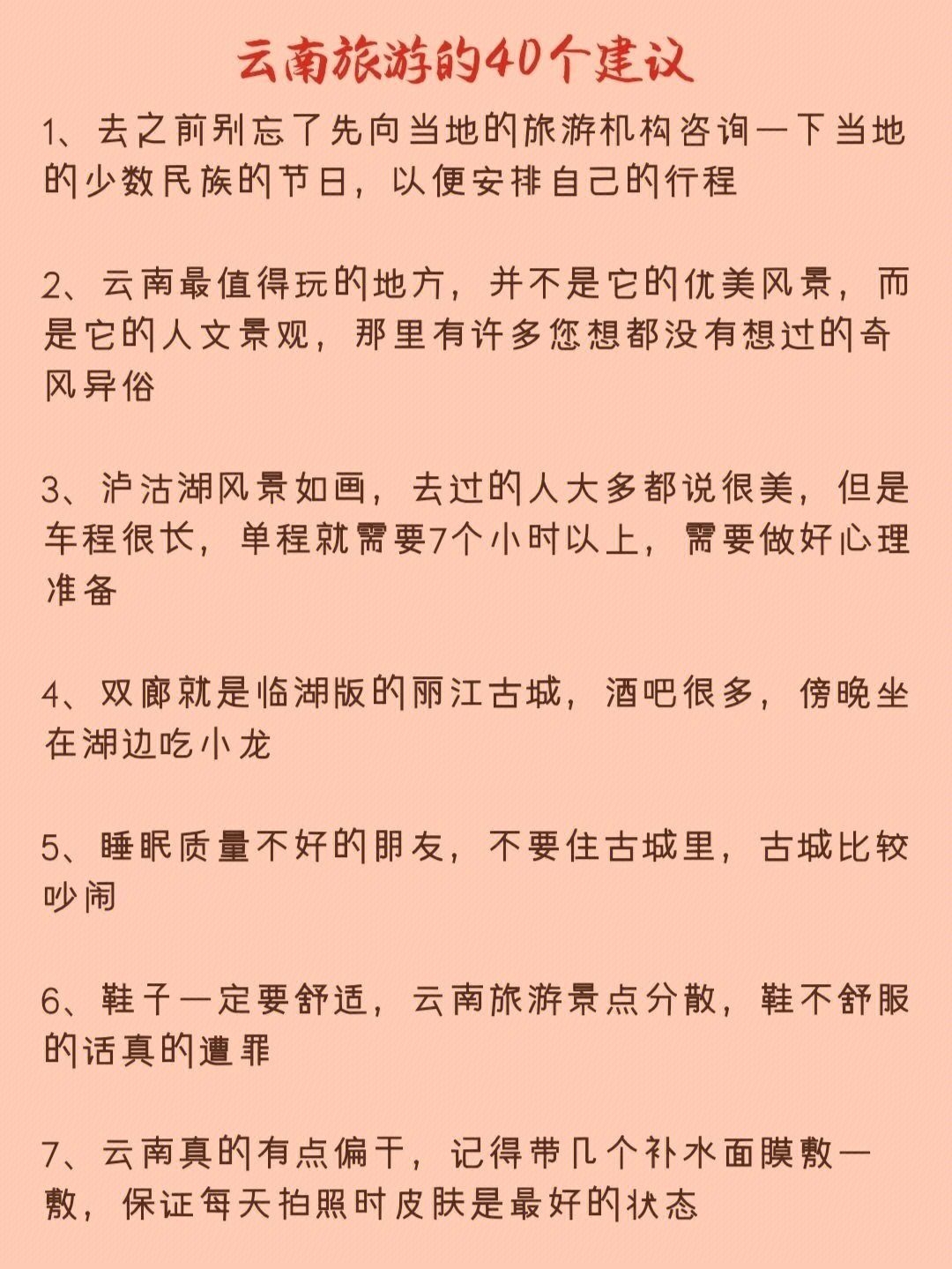 云南旅游的40个建议

1、去之前别忘了先向当地的旅游机构咨询一下当地的少数民族的节日，以便安排自己的行程

2、云南最值得玩的地方，并不是它的优美风景，而是它的人文景观，那里有许多您想都没有想过的奇风异俗

3、泸沽湖风景如画，去过的人大多都说很美，但是车程很长，单程就需要7个小时以上，需要做好心理准备

4、双廊就是临湖版的丽江古城，酒吧很多，傍晚坐在湖边吃小龙

5、睡眠质量不好的朋友，不要住古城里，古城比较吵闹

6、鞋子一定要舒适，云南旅游景点分散，鞋不舒服的话真的遭罪

7、云南真的有点偏干，记得带几个补水面膜敷一敷，保证每天拍照时皮肤是最好的状态